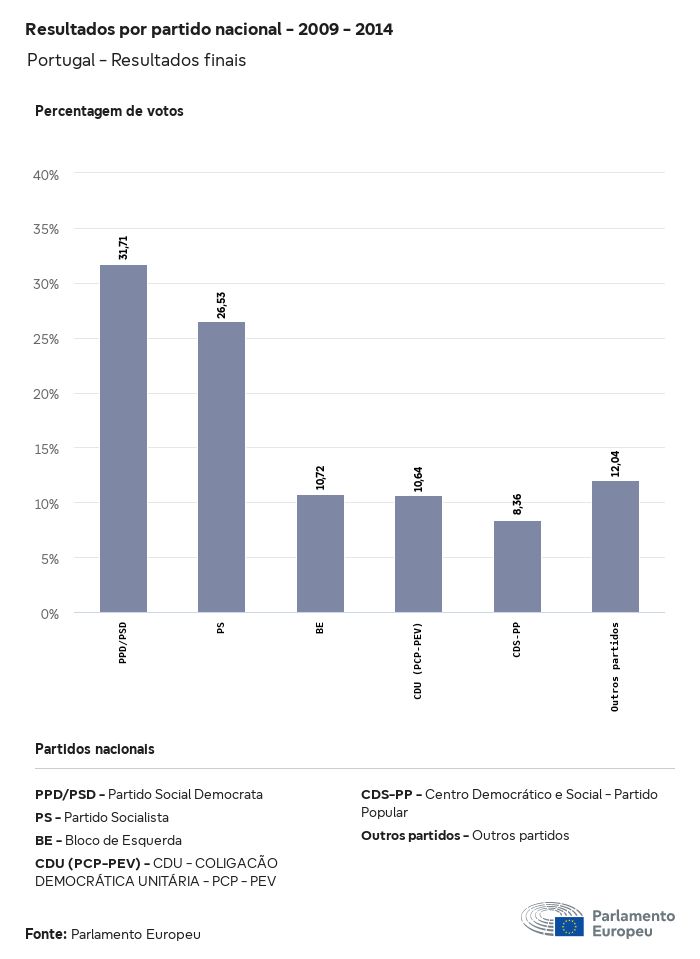 Resultados por partido nacional - 2009 - 2014

Portugal - Resultados finais

Percentagem de votos

40%
35%
30%
25%
20%
15%
10%
5%
0%

31,71
26,53
10,72
10,64
8,36
12,04

PPD/PSD
PS
BE
CDU (PCP-PEV)
CDS-PP
Outros partidos

Partidos nacionais

PPD/PSD - Partido Social Democrata
PS - Partido Socialista
BE - Bloco de Esquerda
CDU (PCP-PEV) - CDU - COLIGAÇÃO DEMOCRÁTICA UNITÁRIA - PCP - PEV

CDS-PP - Centro Democrático e Social - Partido Popular
Outros partidos - Outros partidos

Fonte: Parlamento Europeu

Parlamento Europeu